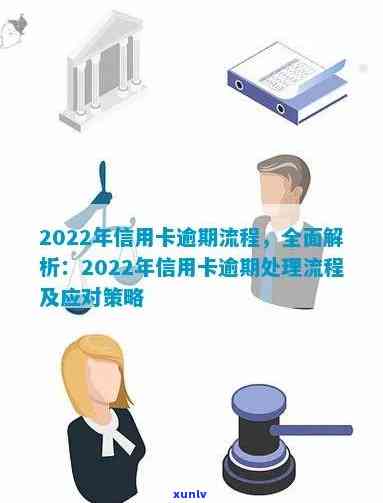 2022年信用卡逾期流程，全面解析：2022年信用卡逾期处理流程及应对策略

xunlv